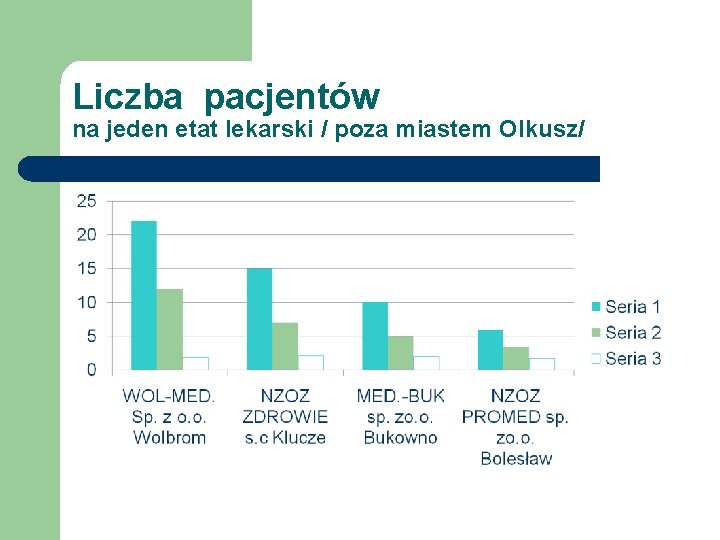 Liczba pacjentów
na jeden etat lekarski / poza miastem Olkusz/

25
20
15
10
5
0

WOL-MED. Sp. z o.o. Wolbrom
NZOZ ZDROWIE s.c Klucze
MED.-BUK sp. zo.o. Bukowno
NZOZ PROMED sp. zo.o. Bolesław

Seria 1
Seria 2
Seria 3